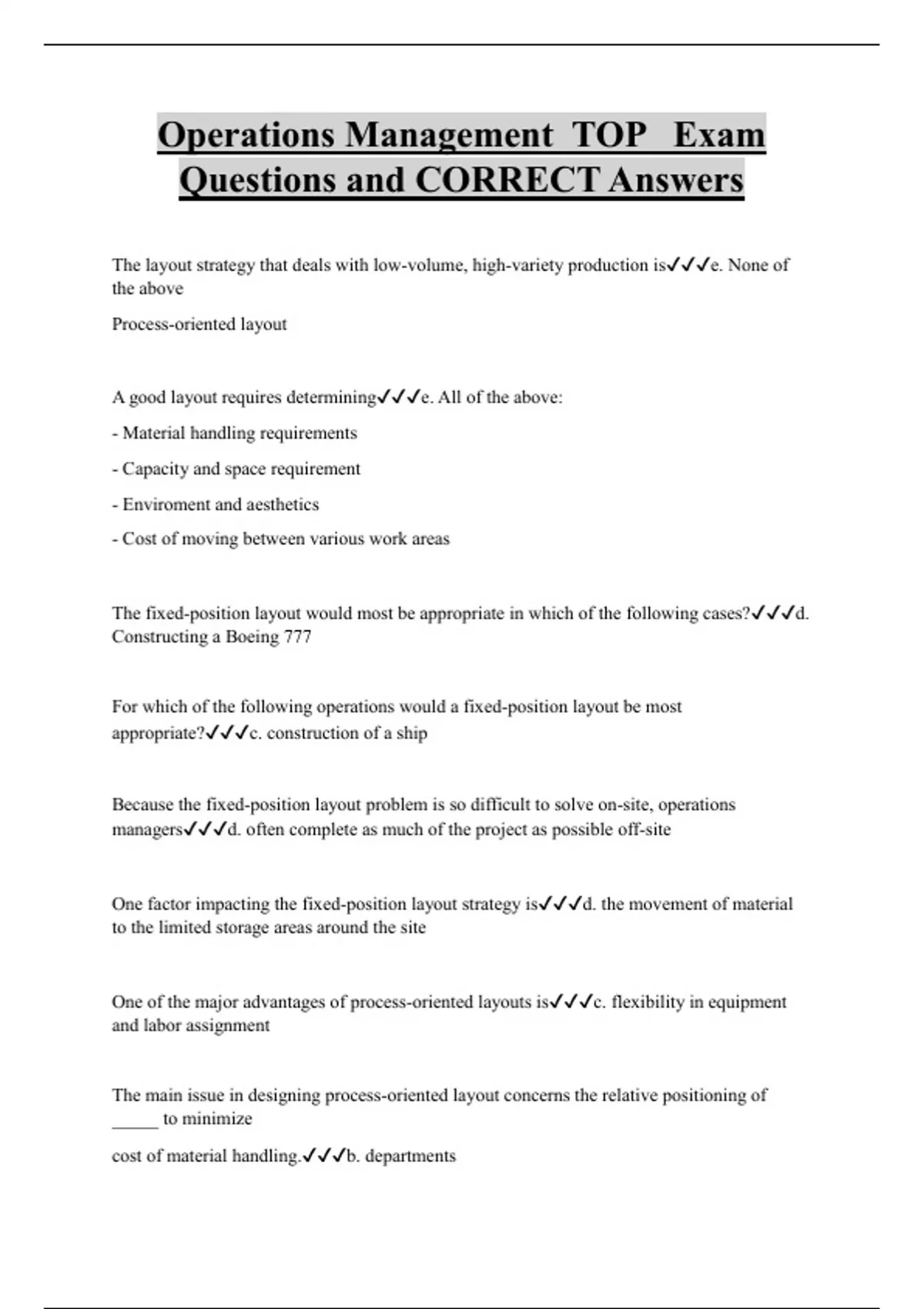 Operations Management TOP Exam Questions and CORRECT Answers

The layout strategy that deals with low-volume, high-variety production is✓✓✓e. None of the above

Process-oriented layout

A good layout requires determining✓✓✓e. All of the above:

- Material handling requirements

- Capacity and space requirement

- Enviroment and aesthetics

- Cost of moving between various work areas

The fixed-position layout would most be appropriate in which of the following cases?✓✓✓d. Constructing a Boeing 777

For which of the following operations would a fixed-position layout be most appropriate?✓✓✓c. construction of a ship

Because the fixed-position layout problem is so difficult to solve on-site, operations managers✓✓✓d. often complete as much of the project as possible off-site

One factor impacting the fixed-position layout strategy is✓✓✓d. the movement of material to the limited storage areas around the site

One of the major advantages of process-oriented layouts is✓✓✓c. flexibility in equipment and labor assignment

The main issue in designing process-oriented layout concerns the relative positioning of _____ to minimize

cost of material handling.✓✓✓b. departments